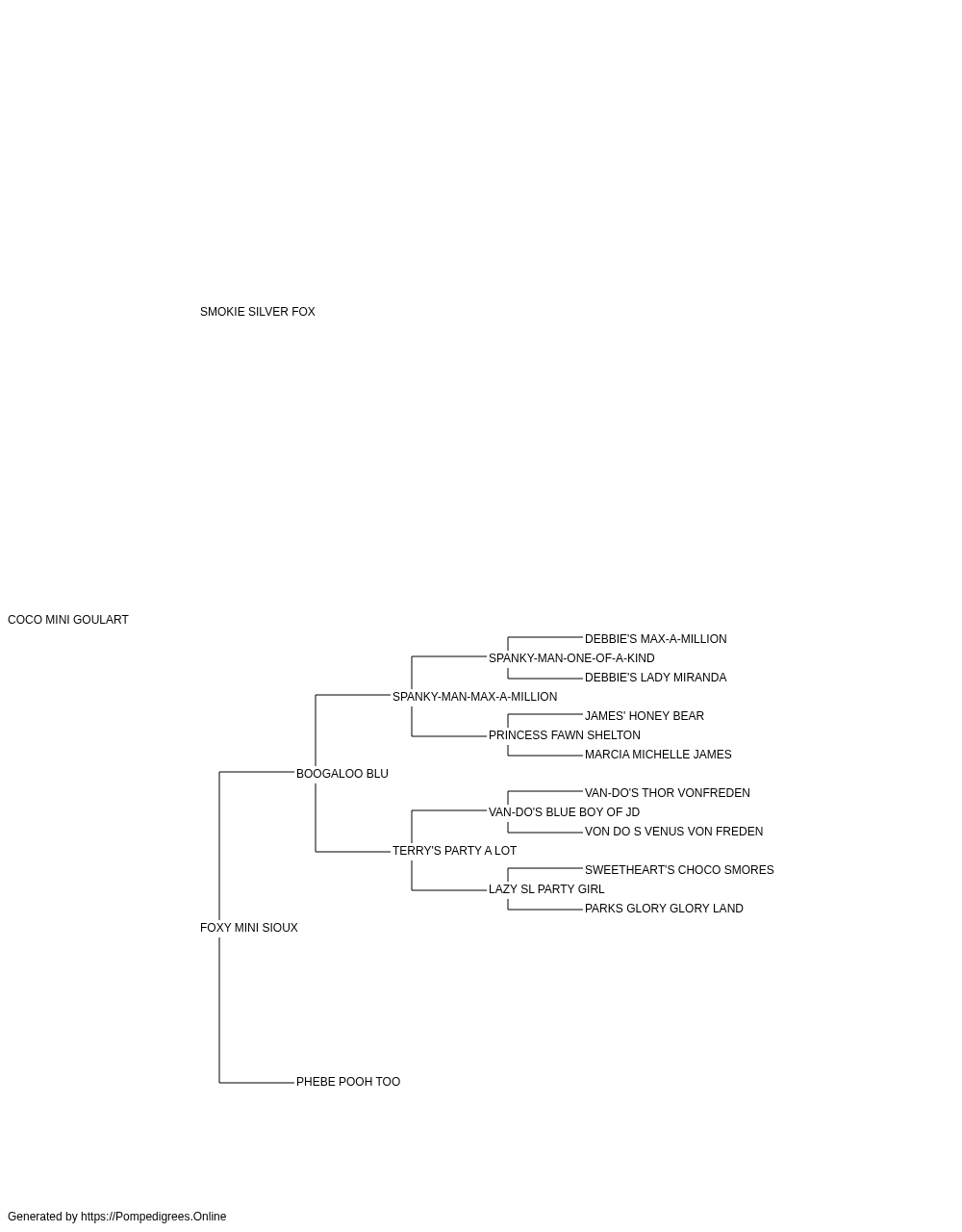 SMOKIE SILVER FOX

COCO MINI GOULART

DEBBIE'S MAX-A-MILLION
SPANKY-MAN-ONE-OF-A-KIND
DEBBIE'S LADY MIRANDA
SPANKY-MAN-MAX-A-MILLION
JAMES' HONEY BEAR
PRINCESS FAWN SHELTON
MARCIA MICHELLE JAMES
BOOGALOO BLU
VAN-DO'S THOR VONFREDEN
VAN-DO'S BLUE BOY OF JD
VON DO S VENUS VON FREDEN
TERRY'S PARTY A LOT
SWEETHEART'S CHOCO SMORES
LAZY SL PARTY GIRL
PARKS GLORY GLORY LAND
FOXY MINI SIOUX

PHEBE POOH TOO

Generated by https://Pompedigrees.Online